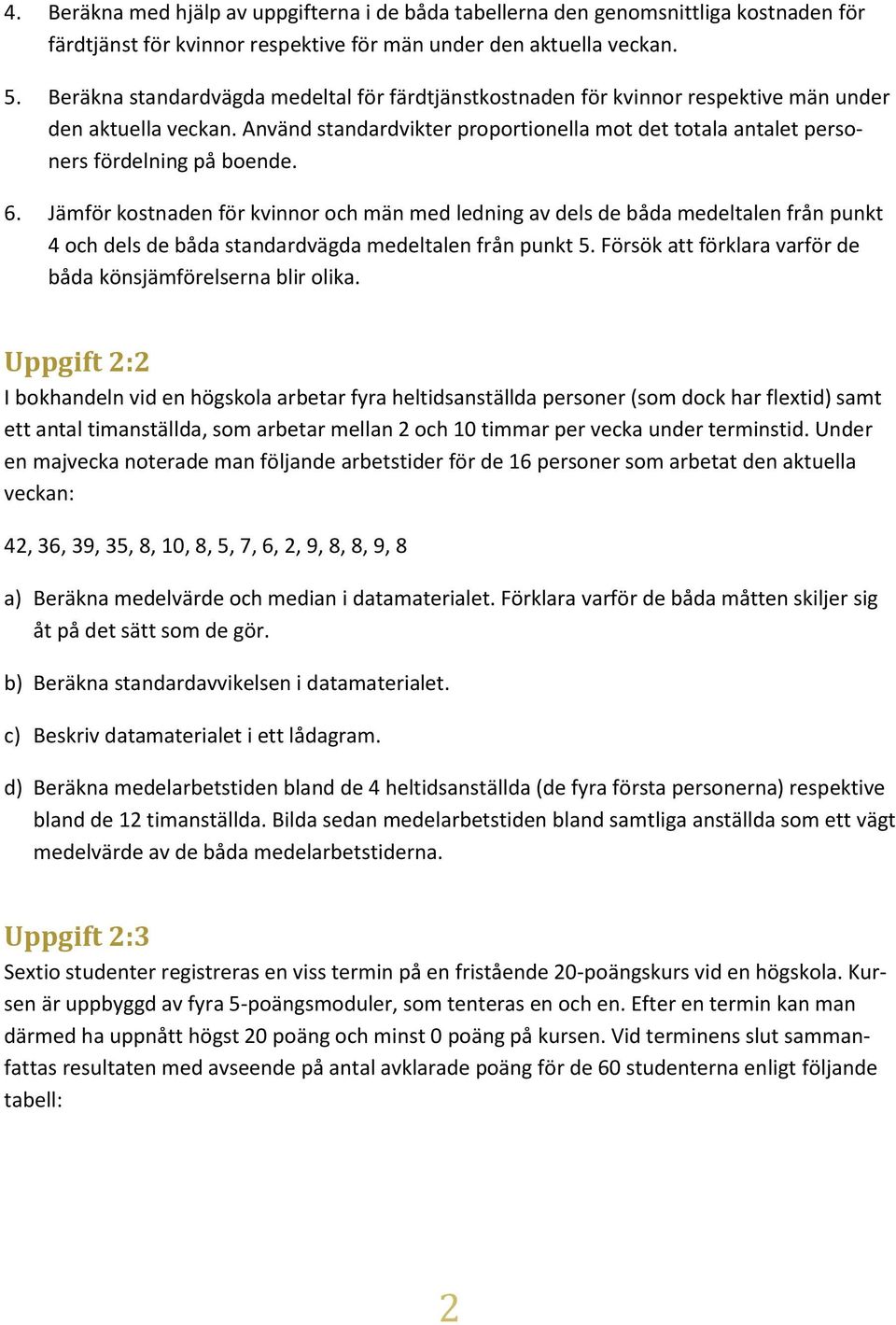 4. Beräkna med hjälp av uppgifterna i de båda tabellerna den genomsnittliga kostnaden för färdtjänst för kvinnor respektive för män under den aktuella veckan.

5. Beräkna standardvägda medeltal för färdtjänstkostnaden för kvinnor respektive män under den aktuella veckan. Använd standardvikter proportionella mot det totala antalet personers fördelning på boende.

6. Jämför kostnaden för kvinnor och män med ledning av dels de båda medeltalen från punkt 4 och dels de båda standardvägda medeltalen från punkt 5. Försök att förklara varför de båda könsjämförelserna blir olika.

Uppgift 2:2

I bokhandeln vid en högskola arbetar fyra heltidsanställda personer (som dock har flextid) samt ett antal timanställda, som arbetar mellan 2 och 10 timmar per vecka under terminstid. Under en majvecka noterade man följande arbetstider för de 16 personer som arbetat den aktuella veckan:

42, 36, 39, 35, 8, 10, 8, 5, 7, 6, 2, 9, 8, 8, 9, 8

a) Beräkna medelvärde och median i datamaterialet. Förklara varför de båda måtten skiljer sig åt på det sätt som de gör.

b) Beräkna standardavvikelsen i datamaterialet.

c) Beskriv datamaterialet i ett lådagram.

d) Beräkna medelarbetstiden bland de 4 heltidsanställda (de fyra första personerna) respektive bland de 12 timanställda. Bilda sedan medelarbetstiden bland samtliga anställda som ett vägt medelvärde av de båda medelarbetstiderna.

Uppgift 2:3

Sextio studenter registreras en viss termin på en fristående 20-poängskurs vid en högskola. Kursen är uppbyggd av fyra 5-poängsmoduler, som tenteras en och en. Efter en termin kan man därmed ha uppnått högst 20 poäng och minst 0 poäng på kursen. Vid terminens slut sammanfattas resultaten med avseende på antal avklarade poäng för de 60 studenterna enligt följande tabell:

2